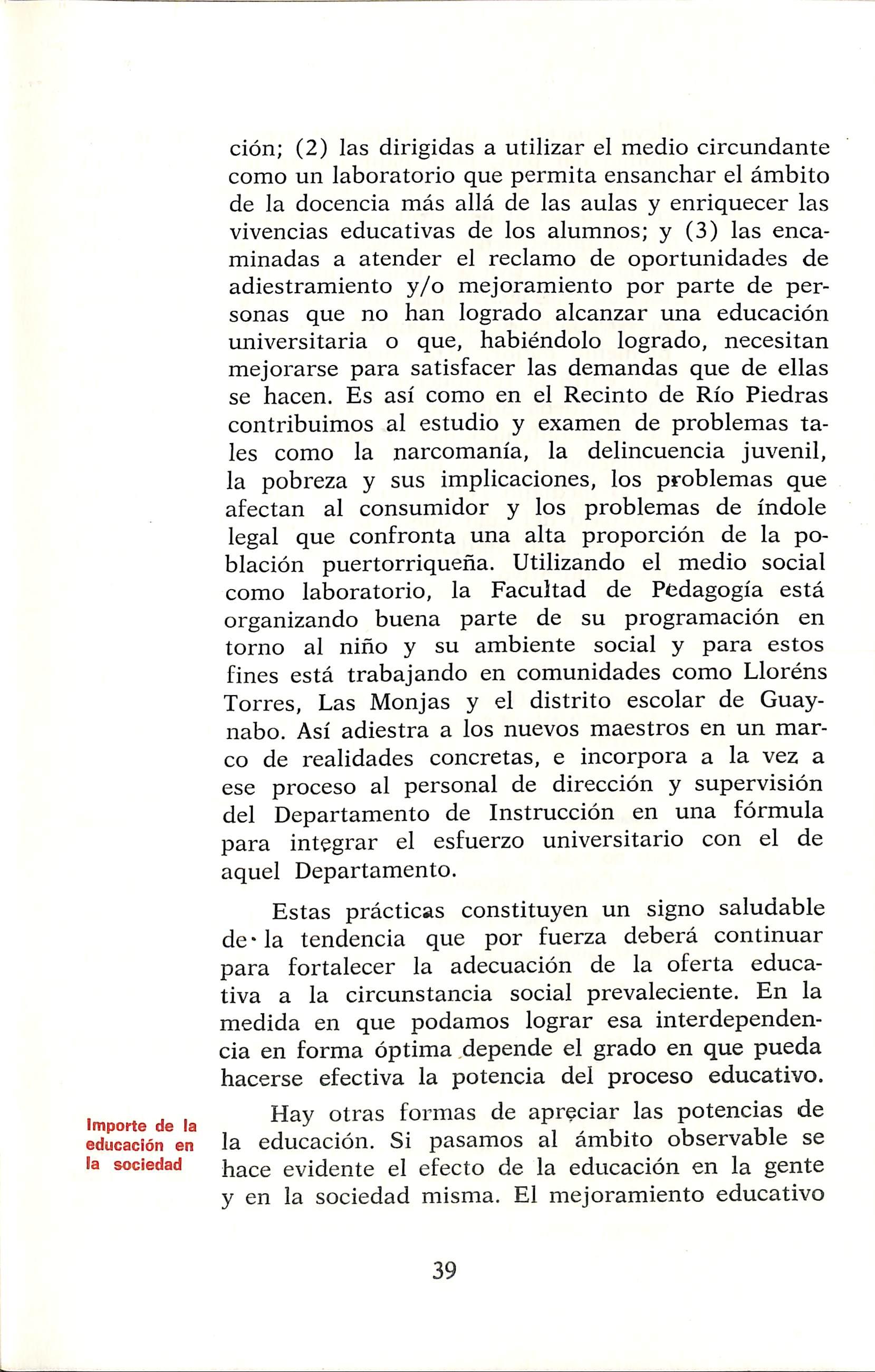 ción; (2) las dirigidas a utilizar el medio circundante como un laboratorio que permita ensanchar el ámbito de la docencia más allá de las aulas y enriquecer las vivencias educativas de los alumnos; y (3) las encaminadas a atender el reclamo de oportunidades de adiestramiento y/o mejoramiento por parte de personas que no han logrado alcanzar una educación universitaria o que, habiéndolo logrado, necesitan mejorarse para satisfacer las demandas que de ellas se hacen. Es así como en el Recinto de Río Piedras contribuimos al estudio y examen de problemas tales como la narcomanía, la delincuencia juvenil, la pobreza y sus implicaciones, los problemas que afectan al consumidor y los problemas de índole legal que confronta una alta proporción de la población puertorriqueña. Utilizando el medio social como laboratorio, la Facultad de Pedagogía está organizando buena parte de su programación en torno al niño y su ambiente social y para estos fines está trabajando en comunidades como Lloréns Torres, Las Monjas y el distrito escolar de Guaynabo. Así adiestra a los nuevos maestros en un marco de realidades concretas, e incorpora a la vez a ese proceso al personal de dirección y supervisión del Departamento de Instrucción en una fórmula para integrar el esfuerzo universitario con el de aquel Departamento.

Estas prácticas constituyen un signo saludable de la tendencia que por fuerza deberá continuar para fortalecer la adecuación de la oferta educativa a la circunstancia social prevaleciente. En la medida en que podamos lograr esa interdependencia en forma óptima depende el grado en que pueda hacerse efectiva la potencia del proceso educativo.

Importe de la educación en la sociedad

Hay otras formas de apreciar las potencias de la educación. Si pasamos al ámbito observable se hace evidente el efecto de la educación en la gente y en la sociedad misma. El mejoramiento educativo

39